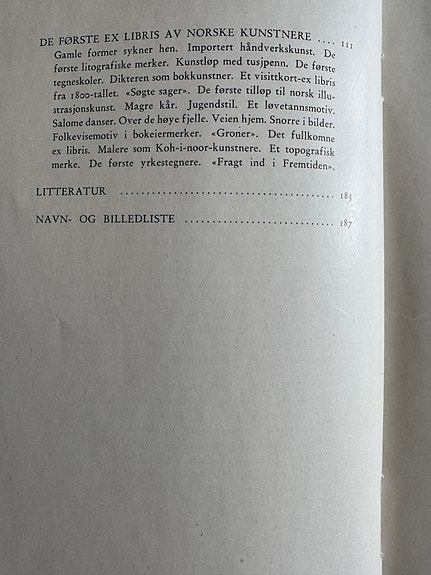 DE FØRSTE EX LIBRIS AV NORSKE KUNSTNERE .... 111
Gamle former sykner hen. Importert håndverkskunst. De første litografiske merker. Kunstløp med tusjpenn. De første tegneskoler. Dikteren som bokkunstner. Et visittkort-ex libris fra 1800-tallet. «Søgte sager». De første tilløp til norsk illustrasjonskunst. Magre kår. Jugendstil. Et løvetannsmotiv. Salome danser. Over de høye fjelle. Veien hjem. Snorre i bilder. Folkevisemotiv i bokeiermerker. «Groner». Det fullkomne ex libris. Malere som Koh-i-noor-kunstnere. Et topografisk merke. De første yrkestegnere. «Fragt ind i Fremtiden».

LITTERATUR ........................................ 185

NAVN- OG BILLEDLISTE ............................ 187